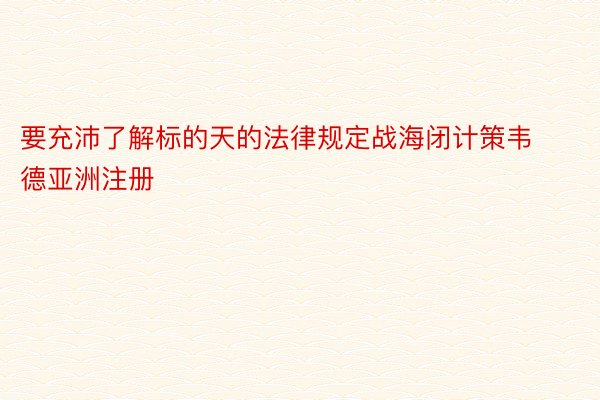 要充沛了解标的天的法律规定战海闭计策韦德亚洲注册